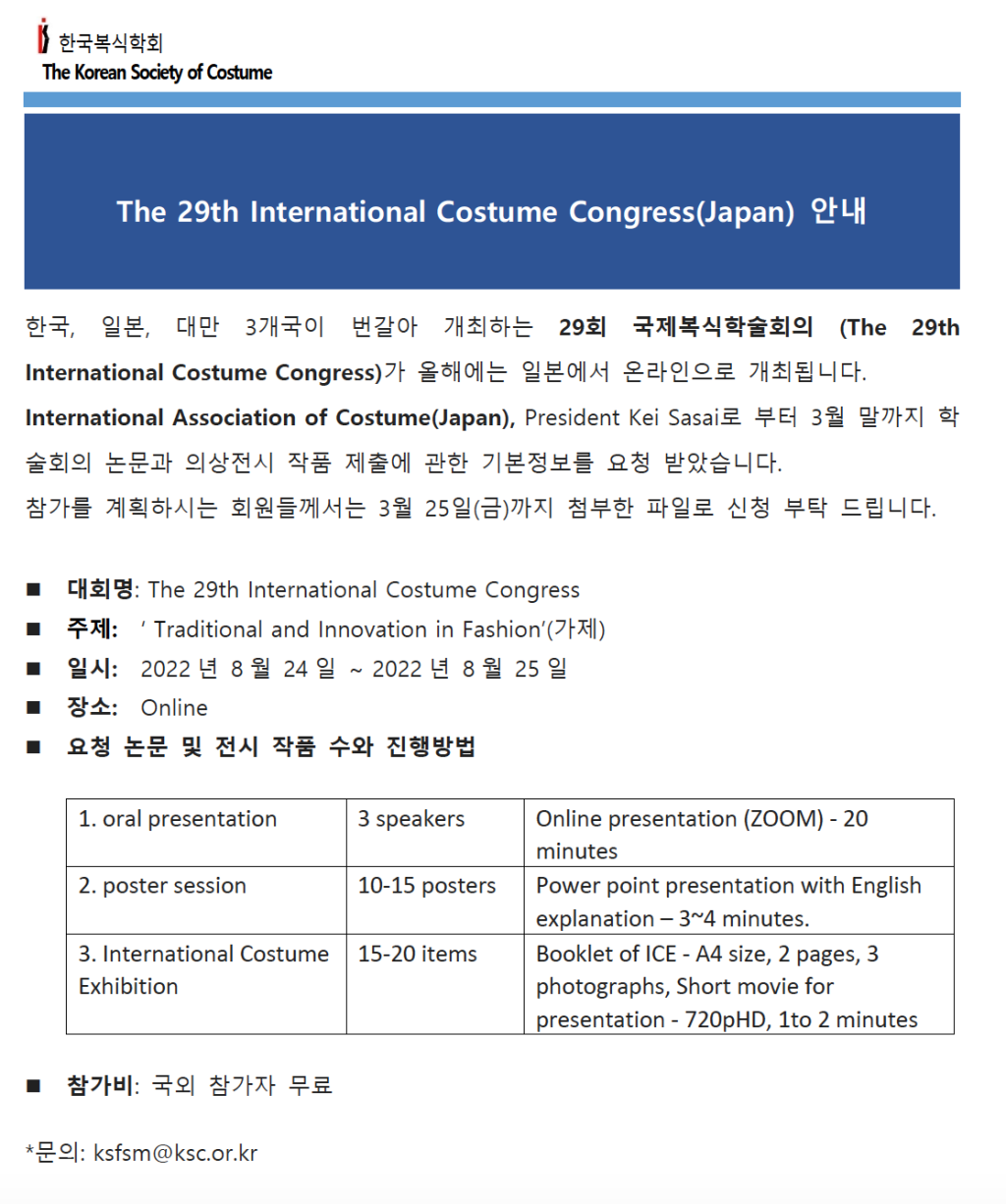 한국복식학회
The Korean Society of Costume

The 29th International Costume Congress(Japan) 안내

한국, 일본, 대만 3개국이 번갈아 개최하는 29회 국제복식학술회의 (The 29th International Costume Congress)가 올해에는 일본에서 온라인으로 개최됩니다. International Association of Costume(Japan), President Kei Sasai로 부터 3월 말까지 학술회의 논문과 의상전시 작품 제출에 관한 기본정보를 요청 받았습니다.
참가를 계획하시는 회원들께서는 3월 25일(금)까지 첨부한 파일로 신청 부탁 드립니다.

■ 대회명: The 29th International Costume Congress
■ 주제: ' Traditional and Innovation in Fashion'(가제)
■ 일시: 2022 년 8 월 24 일 ~ 2022 년 8 월 25 일
■ 장소: Online
■ 요청 논문 및 전시 작품 수와 진행방법

| 1. oral presentation | 3 speakers | Online presentation (ZOOM) - 20 minutes |
|---|---|---|
| 2. poster session | 10-15 posters | Power point presentation with English explanation – 3~4 minutes. |
| 3. International Costume Exhibition | 15-20 items | Booklet of ICE - A4 size, 2 pages, 3 photographs, Short movie for presentation - 720pHD, 1to 2 minutes |

■ 참가비: 국외 참가자 무료

*문의: ksfsm@ksc.or.kr